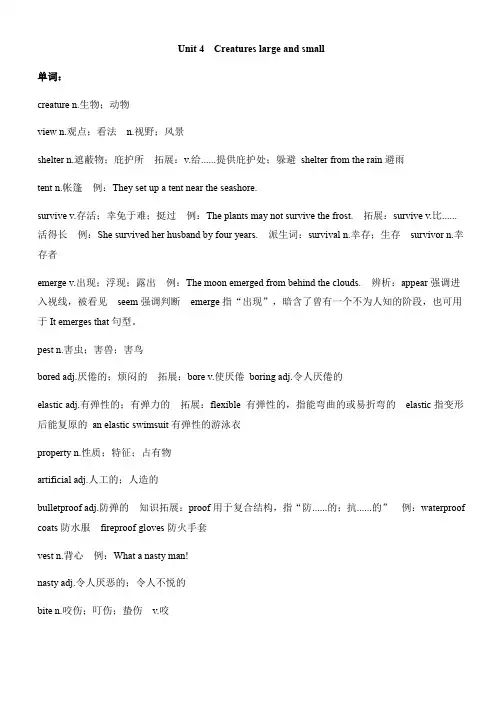 Unit 4 Creatures large and small

单词：

creature n.生物；动物

view n.观点；看法 n.视野；风景

shelter n.遮蔽物；庇护所 拓展：v.给......提供庇护处；躲避 shelter from the rain 避雨

tent n.帐篷 例：They set up a tent near the seashore.

survive v.存活；幸免于难；挺过 例：The plants may not survive the frost. 拓展：survive v.比......活得长 例：She survived her husband by four years. 派生词：survival n.幸存；生存 survivor n.幸存者

emerge v.出现；浮现；露出 例：The moon emerged from behind the clouds. 辨析：appear 强调进入视线，被看见 seem 强调判断 emerge 指“出现”，暗含了曾有一个不为人知的阶段，也可用于 It emerges that 句型。

pest n.害虫；害兽；害鸟

bored adj.厌倦的；烦闷的 拓展：bore v.使厌倦 boring adj.令人厌倦的

elastic adj.有弹性的；有弹力的 拓展：flexible 有弹性的，指能弯曲的或易折弯的 elastic 指变形后能复原的 an elastic swimsuit 有弹性的游泳衣

property n.性质；特征；占有物

artificial adj.人工的；人造的

bulletproof adj.防弹的 知识拓展：proof 用于复合结构，指“防......的；抗......的” 例：waterproof coats 防水服 fireproof gloves 防火手套

vest n.背心 例：What a nasty man!

nasty adj.令人厌恶的；令人不悦的

bite n.咬伤；叮伤；蛰伤 v.咬